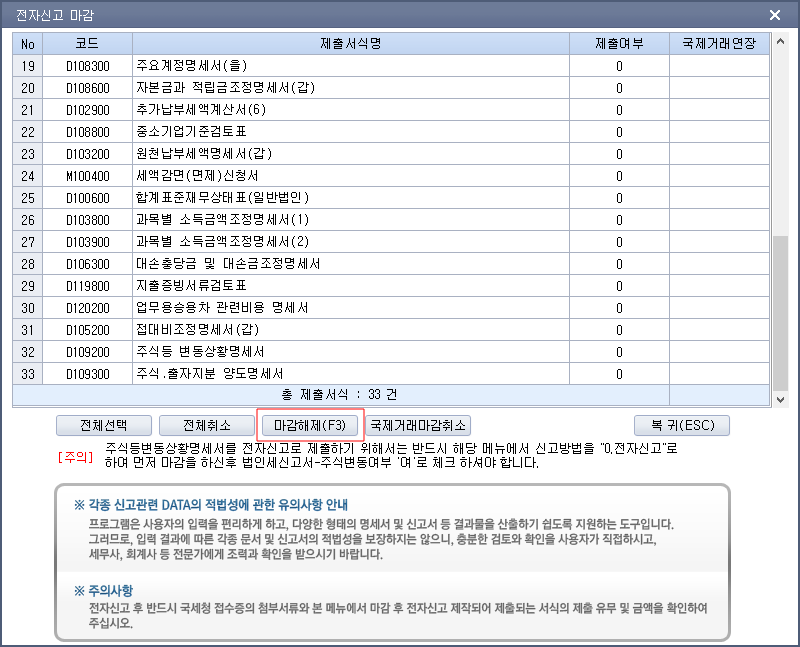 전자신고 마감

| No | 코드 | 제출서식명 | 제출여부 | 국제거래연장 |
|---|---|---|---|---|
| 19 | D108300 | 주요계정명세서(을) | 0 | |
| 20 | D108600 | 자본금과 적립금조정명세서(갑) | 0 | |
| 21 | D102900 | 추가납부세액계산서(6) | 0 | |
| 22 | D108800 | 중소기업기준검토표 | 0 | |
| 23 | D103200 | 원천납부세액명세서(갑) | 0 | |
| 24 | M100400 | 세액감면(면제)신청서 | 0 | |
| 25 | D100600 | 합계표준재무상태표(일반법인) | 0 | |
| 26 | D103800 | 과목별 소득금액조정명세서(1) | 0 | |
| 27 | D103900 | 과목별 소득금액조정명세서(2) | 0 | |
| 28 | D106300 | 대손충당금 및 대손금조정명세서 | 0 | |
| 29 | D119800 | 지출증빙서류검토표 | 0 | |
| 30 | D120200 | 업무용승용차 관련비용 명세서 | 0 | |
| 31 | D105200 | 접대비조정명세서(갑) | 0 | |
| 32 | D109200 | 주식등 변동상황명세서 | 0 | |
| 33 | D109300 | 주식.출자지분 양도명세서 | 0 | |
| | | 총 제출서식 : 33 건 | | |

전체선택 전체취소 마감해제(F3) 국제거래마감취소 복 귀(ESC)

[주의] 주식등변동상황명세서를 전자신고로 제출하기 위해서는 반드시 해당 메뉴에서 신고방법을 "0.전자신고"로 하여 먼저 마감을 하신후 법인세신고서-주식변동여부 '여'로 체크 하셔야 합니다.

※ 각종 신고관련 DATA의 적법성에 관한 유의사항 안내
프로그램은 사용자의 입력을 편리하게 하고, 다양한 형태의 명세서 및 신고서 등 결과물을 산출하기 쉽도록 지원하는 도구입니다.
그러므로, 입력 결과에 따른 각종 문서 및 신고서의 적법성을 보장하지는 않으니, 충분한 검토와 확인을 사용자가 직접하시고, 세무사, 회계사 등 전문가에게 조력과 확인을 받으시기 바랍니다.

※ 주의사항
전자신고 후 반드시 국세청 접수증의 첨부서류와 본 메뉴에서 마감 후 전자신고 제작되어 제출되는 서식의 제출 유무 및 금액을 확인하여 주십시오.